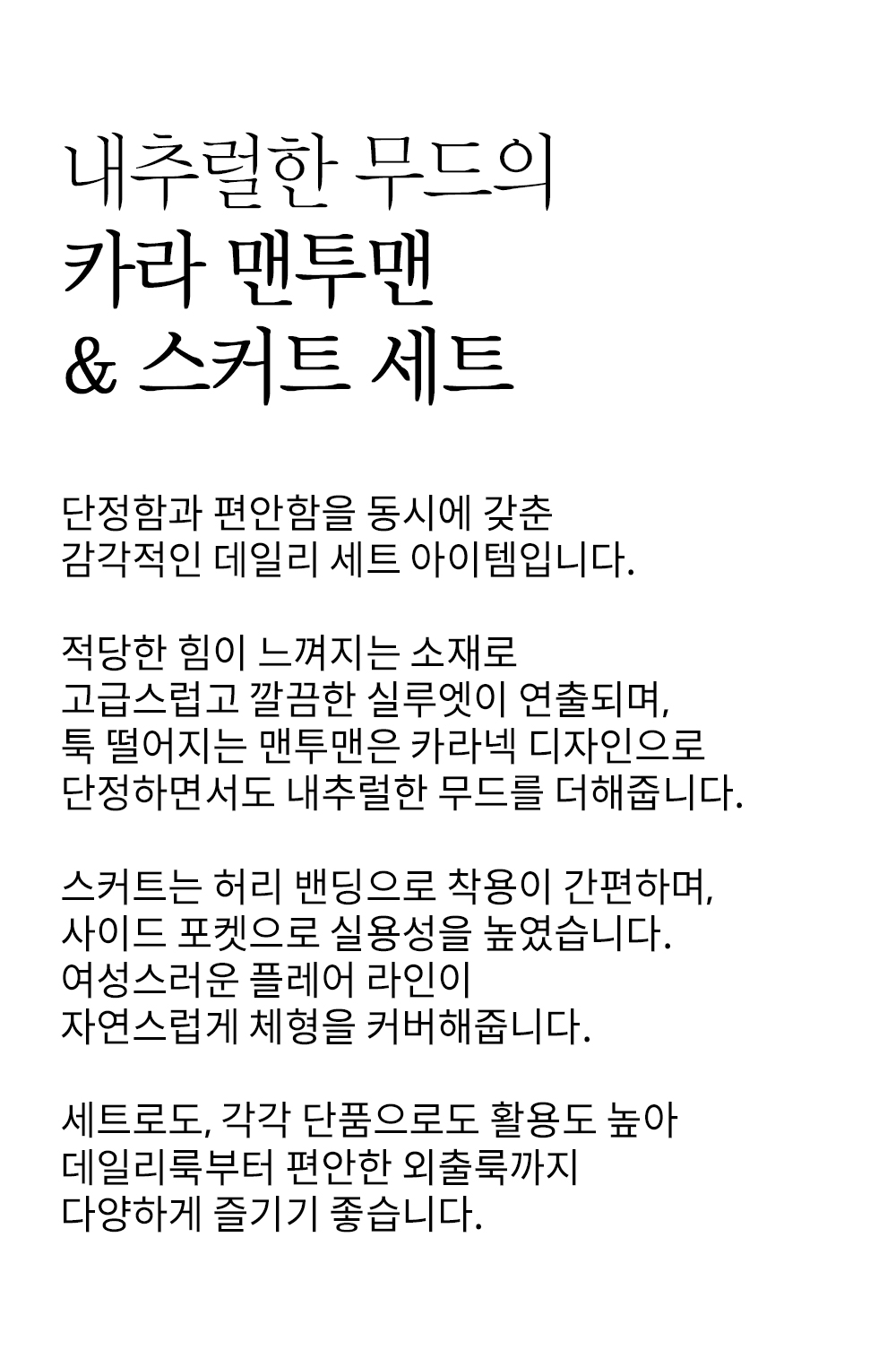 내추럴한 무드의
카라 맨투맨
& 스커트 세트

단정함과 편안함을 동시에 갖춘
감각적인 데일리 세트 아이템입니다.

적당한 힘이 느껴지는 소재로
고급스럽고 깔끔한 실루엣이 연출되며,
툭 떨어지는 맨투맨은 카라넥 디자인으로
단정하면서도 내추럴한 무드를 더해줍니다.

스커트는 허리 밴딩으로 착용이 간편하며,
사이드 포켓으로 실용성을 높였습니다.
여성스러운 플레어 라인이
자연스럽게 체형을 커버해줍니다.

세트로도, 각각 단품으로도 활용도 높아
데일리룩부터 편안한 외출룩까지
다양하게 즐기기 좋습니다.